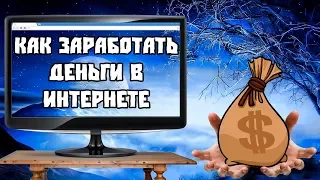 КАК ЗАРАБОТАТЬ ДЕНЬГИ В ИНТЕРНЕТЕ

$